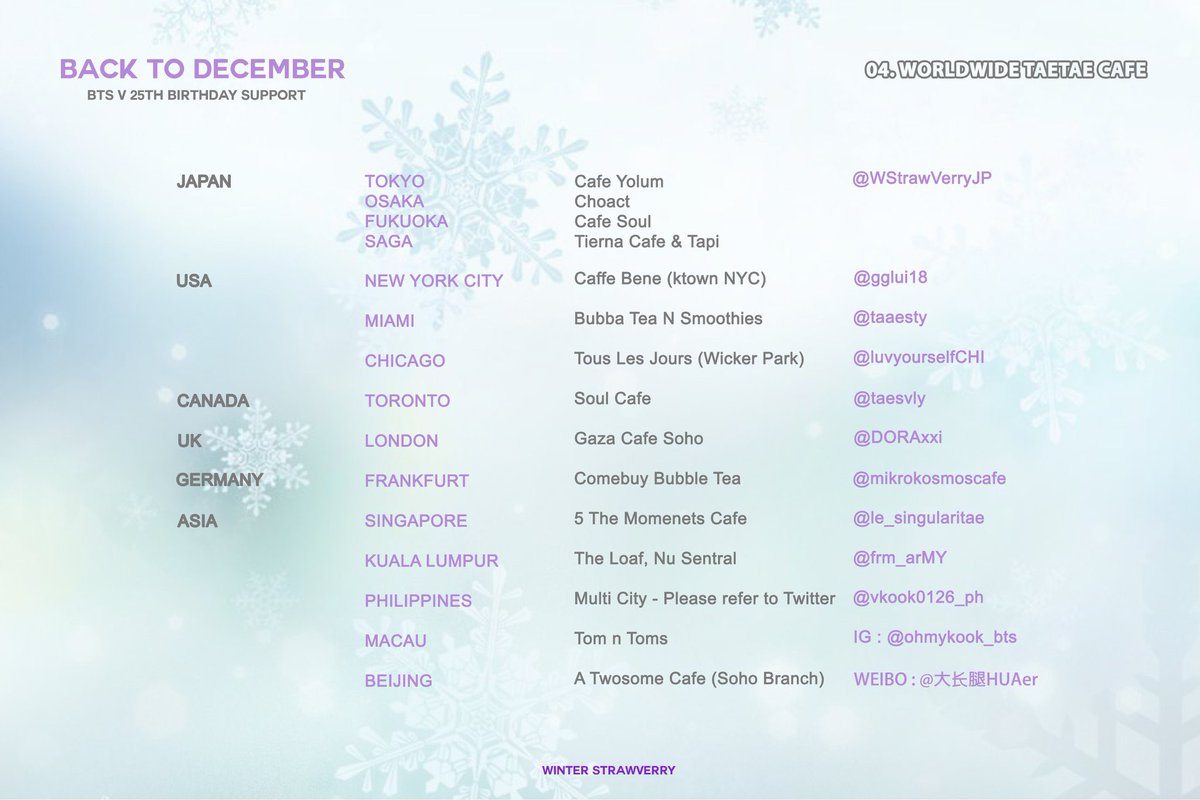 BACK TO DECEMBER
BTS V 25TH BIRTHDAY SUPPORT

04. WORLDWIDE TAETAE CAFE

| JAPAN | TOKYO | Cafe Yolum | @WStrawVerryJP |
|---|---|---|---|
| | OSAKA | Choact | |
| | FUKUOKA | Cafe Soul | |
| | SAGA | Tierna Cafe & Tapi | |
| USA | NEW YORK CITY | Caffe Bene (ktown NYC) | @gglui18 |
| | MIAMI | Bubba Tea N Smoothies | @taaesty |
| | CHICAGO | Tous Les Jours (Wicker Park) | @luvyourselfCHI |
| CANADA | TORONTO | Soul Cafe | @taesvly |
| UK | LONDON | Gaza Cafe Soho | @DORAxxi |
| GERMANY | FRANKFURT | Comebuy Bubble Tea | @mikrokosmoscafe |
| ASIA | SINGAPORE | 5 The Momenets Cafe | @le_singularitae |
| | KUALA LUMPUR | The Loaf, Nu Sentral | @frm_arMY |
| | PHILIPPINES | Multi City - Please refer to Twitter | @vkook0126_ph |
| | MACAU | Tom n Toms | IG : @ohmykook_bts |
| | BEIJING | A Twosome Cafe (Soho Branch) | WEIBO : @大长腿HUAer |

WINTER STRAWVERRY